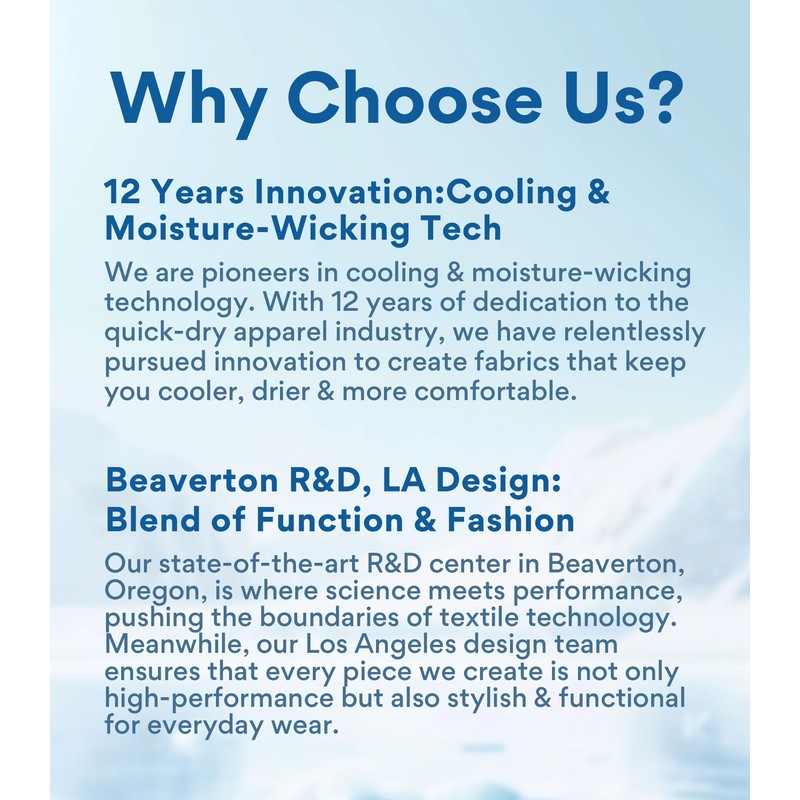 Why Choose Us?

12 Years Innovation:Cooling & Moisture-Wicking Tech

We are pioneers in cooling & moisture-wicking technology. With 12 years of dedication to the quick-dry apparel industry, we have relentlessly pursued innovation to create fabrics that keep you cooler, drier & more comfortable.

Beaverton R&D, LA Design: Blend of Function & Fashion

Our state-of-the-art R&D center in Beaverton, Oregon, is where science meets performance, pushing the boundaries of textile technology. Meanwhile, our Los Angeles design team ensures that every piece we create is not only high-performance but also stylish & functional for everyday wear.